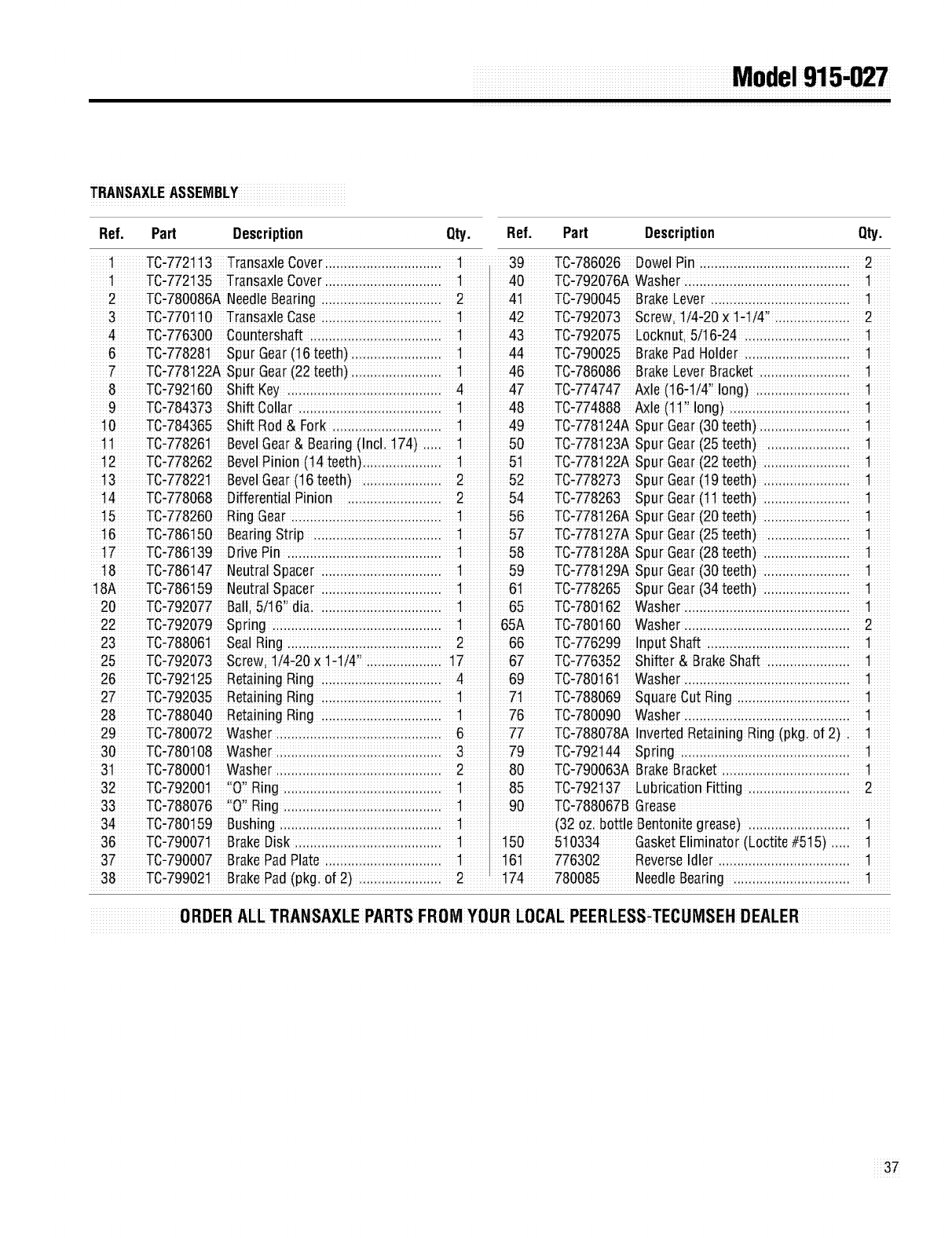 Model 915-027

TRANSAXLE ASSEMBLY

| Ref. | Part | Description | Qty. |
|---|---|---|---|
| 1 | TC-772113 | Transaxle Cover | 1 |
| 1 | TC-772135 | Transaxle Cover | 1 |
| 2 | TC-780086A | Needle Bearing | 2 |
| 3 | TC-770110 | Transaxle Case | 1 |
| 4 | TC-776300 | Countershaft | 1 |
| 6 | TC-778281 | Spur Gear (16 teeth) | 1 |
| 7 | TC-778122A | Spur Gear (22 teeth) | 1 |
| 8 | TC-792160 | Shift Key | 4 |
| 9 | TC-784373 | Shift Collar | 1 |
| 10 | TC-784365 | Shift Rod & Fork | 1 |
| 11 | TC-778261 | Bevel Gear & Bearing (Incl. 174) | 1 |
| 12 | TC-778262 | Bevel Pinion (14 teeth) | 1 |
| 13 | TC-778221 | Bevel Gear (16 teeth) | 2 |
| 14 | TC-778068 | Differential Pinion | 2 |
| 15 | TC-778260 | Ring Gear | 1 |
| 16 | TC-786150 | Bearing Strip | 1 |
| 17 | TC-786139 | Drive Pin | 1 |
| 18 | TC-786147 | Neutral Spacer | 1 |
| 18A | TC-786159 | Neutral Spacer | 1 |
| 20 | TC-792077 | Ball, 5/16" dia. | 1 |
| 22 | TC-792079 | Spring | 1 |
| 23 | TC-788061 | Seal Ring | 2 |
| 25 | TC-792073 | Screw, 1/4-20 x 1-1/4" | 17 |
| 26 | TC-792125 | Retaining Ring | 4 |
| 27 | TC-792035 | Retaining Ring | 1 |
| 28 | TC-788040 | Retaining Ring | 1 |
| 29 | TC-780072 | Washer | 6 |
| 30 | TC-780108 | Washer | 3 |
| 31 | TC-780001 | Washer | 2 |
| 32 | TC-792001 | "O" Ring | 1 |
| 33 | TC-788076 | "O" Ring | 1 |
| 34 | TC-780159 | Bushing | 1 |
| 36 | TC-790071 | Brake Disk | 1 |
| 37 | TC-790007 | Brake Pad Plate | 1 |
| 38 | TC-799021 | Brake Pad (pkg. of 2) | 2 |

| Ref. | Part | Description | Qty. |
|---|---|---|---|
| 39 | TC-786026 | Dowel Pin | 2 |
| 40 | TC-792076A | Washer | 1 |
| 41 | TC-790045 | Brake Lever | 1 |
| 42 | TC-792073 | Screw, 1/4-20 x 1-1/4" | 2 |
| 43 | TC-792075 | Locknut, 5/16-24 | 1 |
| 44 | TC-790025 | Brake Pad Holder | 1 |
| 46 | TC-786086 | Brake Lever Bracket | 1 |
| 47 | TC-774747 | Axle (16-1/4" long) | 1 |
| 48 | TC-774888 | Axle (11" long) | 1 |
| 49 | TC-778124A | Spur Gear (30 teeth) | 1 |
| 50 | TC-778123A | Spur Gear (25 teeth) | 1 |
| 51 | TC-778122A | Spur Gear (22 teeth) | 1 |
| 52 | TC-778273 | Spur Gear (19 teeth) | 1 |
| 54 | TC-778263 | Spur Gear (11 teeth) | 1 |
| 56 | TC-778126A | Spur Gear (20 teeth) | 1 |
| 57 | TC-778127A | Spur Gear (25 teeth) | 1 |
| 58 | TC-778128A | Spur Gear (28 teeth) | 1 |
| 59 | TC-778129A | Spur Gear (30 teeth) | 1 |
| 61 | TC-778265 | Spur Gear (34 teeth) | 1 |
| 65 | TC-780162 | Washer | 1 |
| 65A | TC-780160 | Washer | 2 |
| 66 | TC-776299 | Input Shaft | 1 |
| 67 | TC-776352 | Shifter & Brake Shaft | 1 |
| 69 | TC-780161 | Washer | 1 |
| 71 | TC-788069 | Square Cut Ring | 1 |
| 76 | TC-780090 | Washer | 1 |
| 77 | TC-788078A | Inverted Retaining Ring (pkg. of 2) | 1 |
| 79 | TC-792144 | Spring | 1 |
| 80 | TC-790063A | Brake Bracket | 1 |
| 85 | TC-792137 | Lubrication Fitting | 2 |
| 90 | TC-788067B | Grease (32 oz. bottle Bentonite grease) | 1 |
| 150 | 510334 | Gasket Eliminator (Loctite #515) | 1 |
| 161 | 776302 | Reverse Idler | 1 |
| 174 | 780085 | Needle Bearing | 1 |

ORDER ALL TRANSAXLE PARTS FROM YOUR LOCAL PEERLESS-TECUMSEH DEALER

37